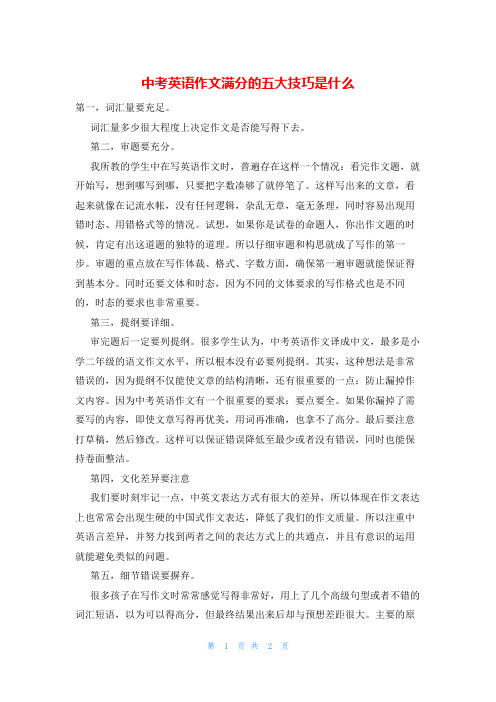 中考英语作文满分的五大技巧是什么

第一，词汇量要充足。

词汇量多少很大程度上决定作文是否能写得下去。

第二，审题要充分。

我所教的学生中在写英语作文时，普遍存在这样一个情况：看完作文题，就开始写，想到哪写到哪，只要把字数凑够了就停笔了。这样写出来的文章，看起来就像在记流水帐，没有任何逻辑，杂乱无章，毫无条理，同时容易出现用错时态、用错格式等的情况。试想，如果你是试卷的命题人，你出作文题的时候，肯定有出这道题的独特的道理。所以仔细审题和构思就成了写作的第一步。审题的重点放在写作体裁、格式、字数方面，确保第一遍审题就能保证得到基本分。同时还要文体和时态，因为不同的文体要求的写作格式也是不同的，时态的要求也非常重要。

第三，提纲要详细。

审完题后一定要列提纲。很多学生认为，中考英语作文译成中文，最多是小学二年级的语文作文水平，所以根本没有必要列提纲。其实，这种想法是非常错误的，因为提纲不仅能使文章的结构清晰，还有很重要的一点：防止漏掉作文内容。因为中考英语作文有一个很重要的要求：要点要全。如果你漏掉了需要写的内容，即使文章写得再优美，用词再准确，也拿不了高分。最后要注意打草稿，然后修改。这样可以保证错误降低至最少或者没有错误，同时也能保持卷面整洁。

第四，文化差异要注意

我们要时刻牢记一点，中英文表达方式有很大的差异，所以体现在作文表达上也常常会出现生硬的中国式作文表达，降低了我们的作文质量。所以注重中英语言差异，并努力找到两者之间的表达方式上的共通点，并且有意识的运用就能避免类似的问题。

第五，细节错误要摒弃。

很多孩子在写作文时常常感觉写得非常好，用上了几个高级句型或者不错的词汇短语，以为可以得高分，但最终结果出来后却与预想差距很大。主要的原

第 1 页 共 2 页